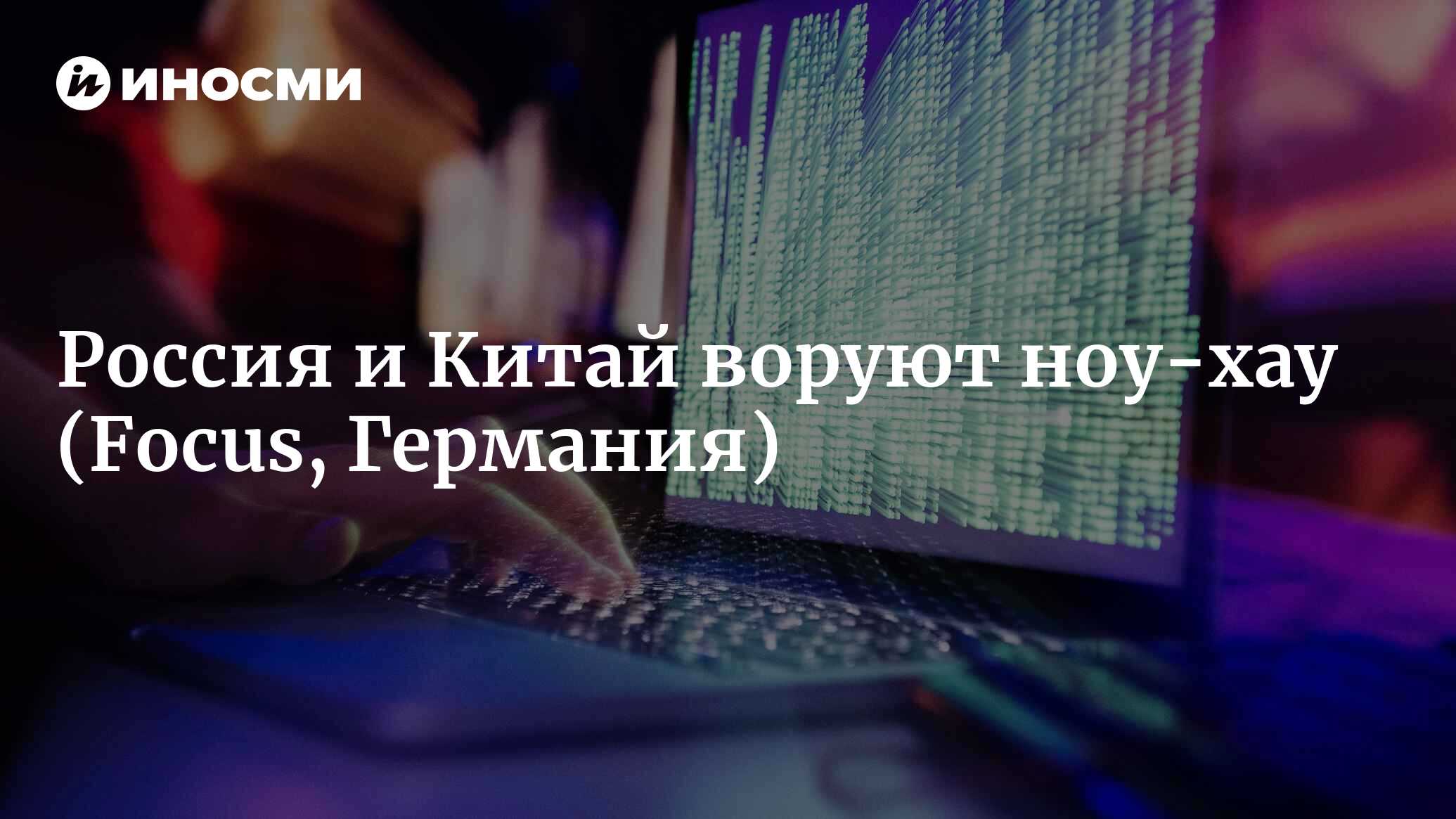 ИНОСМИ

Россия и Китай воруют ноу-хау (Focus, Германия)